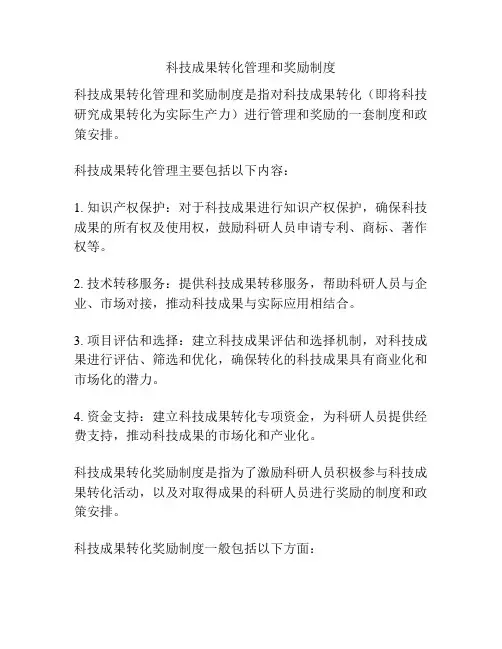 科技成果转化管理和奖励制度

科技成果转化管理和奖励制度是指对科技成果转化（即将科技研究成果转化为实际生产力）进行管理和奖励的一套制度和政策安排。

科技成果转化管理主要包括以下内容：

1. 知识产权保护：对于科技成果进行知识产权保护，确保科技成果的所有权及使用权，鼓励科研人员申请专利、商标、著作权等。

2. 技术转移服务：提供科技成果转移服务，帮助科研人员与企业、市场对接，推动科技成果与实际应用相结合。

3. 项目评估和选择：建立科技成果评估和选择机制，对科技成果进行评估、筛选和优化，确保转化的科技成果具有商业化和市场化的潜力。

4. 资金支持：建立科技成果转化专项资金，为科研人员提供经费支持，推动科技成果的市场化和产业化。

科技成果转化奖励制度是指为了激励科研人员积极参与科技成果转化活动，以及对取得成果的科研人员进行奖励的制度和政策安排。

科技成果转化奖励制度一般包括以下方面：